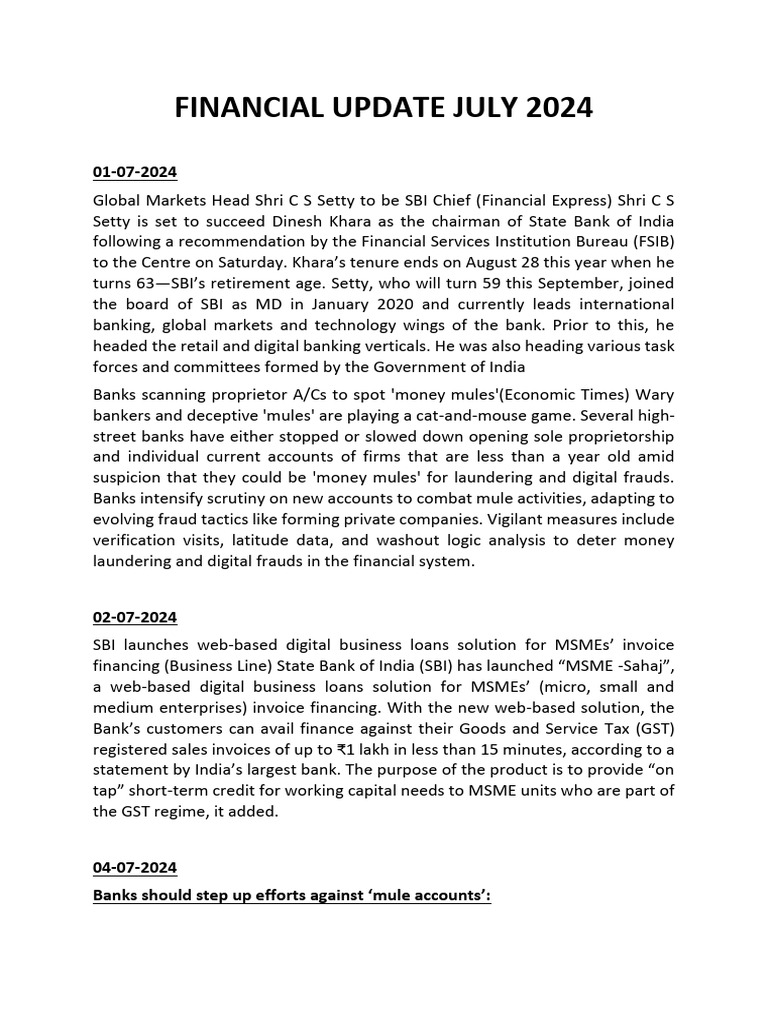 FINANCIAL UPDATE JULY 2024

01-07-2024

Global Markets Head Shri C S Setty to be SBI Chief (Financial Express) Shri C S Setty is set to succeed Dinesh Khara as the chairman of State Bank of India following a recommendation by the Financial Services Institution Bureau (FSIB) to the Centre on Saturday. Khara's tenure ends on August 28 this year when he turns 63—SBI's retirement age. Setty, who will turn 59 this September, joined the board of SBI as MD in January 2020 and currently leads international banking, global markets and technology wings of the bank. Prior to this, he headed the retail and digital banking verticals. He was also heading various task forces and committees formed by the Government of India

Banks scanning proprietor A/Cs to spot 'money mules'(Economic Times) Wary bankers and deceptive 'mules' are playing a cat-and-mouse game. Several high-street banks have either stopped or slowed down opening sole proprietorship and individual current accounts of firms that are less than a year old amid suspicion that they could be 'money mules' for laundering and digital frauds. Banks intensify scrutiny on new accounts to combat mule activities, adapting to evolving fraud tactics like forming private companies. Vigilant measures include verification visits, latitude data, and washout logic analysis to deter money laundering and digital frauds in the financial system.

02-07-2024

SBI launches web-based digital business loans solution for MSMEs' invoice financing (Business Line) State Bank of India (SBI) has launched "MSME -Sahaj", a web-based digital business loans solution for MSMEs' (micro, small and medium enterprises) invoice financing. With the new web-based solution, the Bank's customers can avail finance against their Goods and Service Tax (GST) registered sales invoices of up to ₹1 lakh in less than 15 minutes, according to a statement by India's largest bank. The purpose of the product is to provide "on tap" short-term credit for working capital needs to MSME units who are part of the GST regime, it added.

04-07-2024

Banks should step up efforts against 'mule accounts':